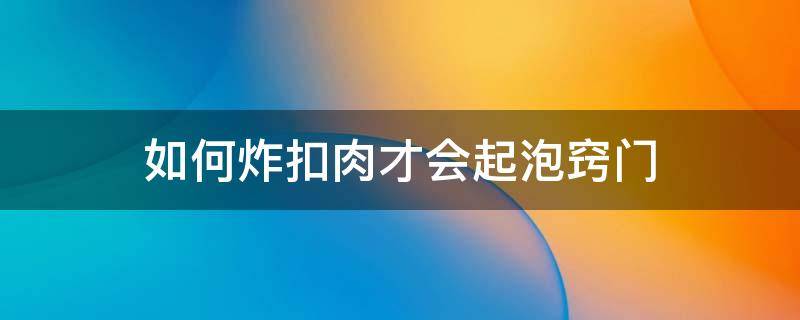 如何炸扣肉才会起泡窍门